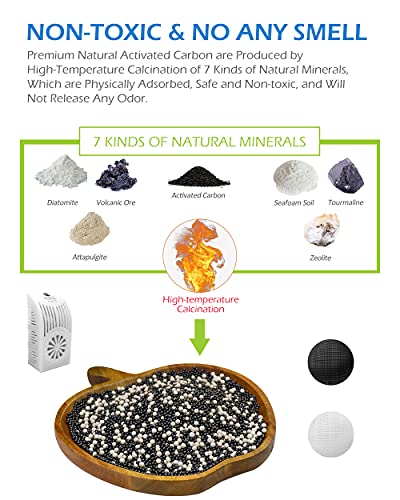 NON-TOXIC & NO ANY SMELL

Premium Natural Activated Carbon are Produced by High-Temperature Calcination of 7 Kinds of Natural Minerals, Which are Physically Adsorbed, Safe and Non-toxic, and Will Not Release Any Odor.

7 KINDS OF NATURAL MINERALS

Diatomite

Volcanic Ore

Activated Carbon

Seafoam Soil

Tourmaline

Attapulgite

Zeolite

High-temperature Calcination